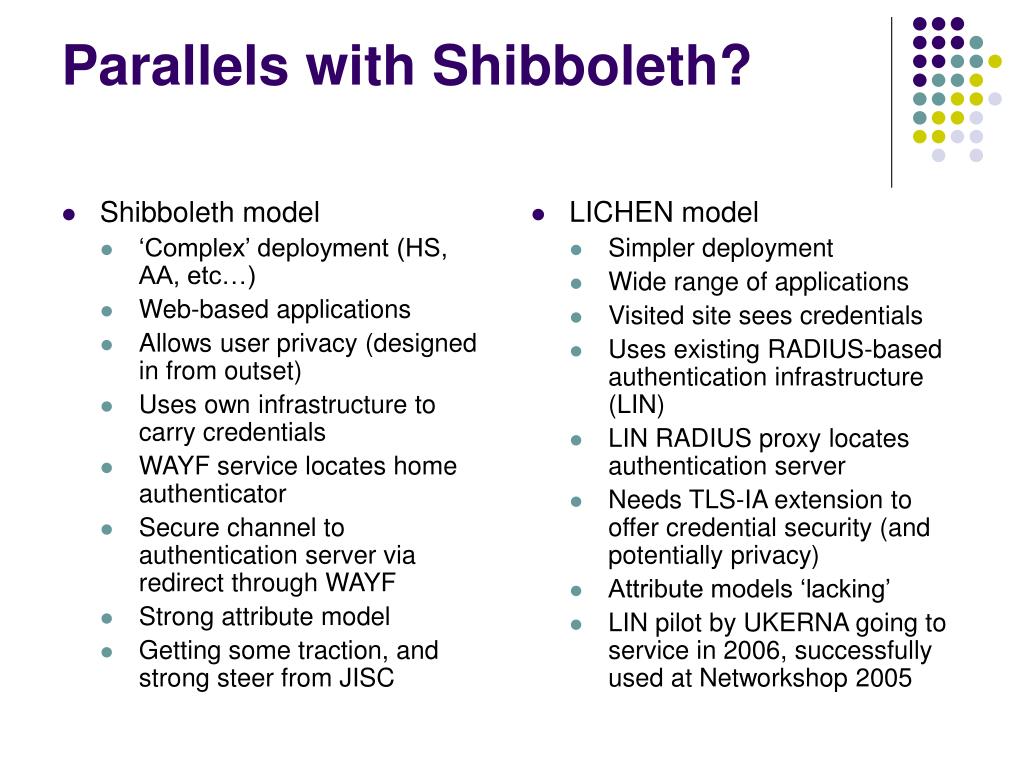 Parallels with Shibboleth?

- Shibboleth model
  - ‘Complex’ deployment (HS, AA, etc…)
  - Web-based applications
  - Allows user privacy (designed in from outset)
  - Uses own infrastructure to carry credentials
  - WAYF service locates home authenticator
  - Secure channel to authentication server via redirect through WAYF
  - Strong attribute model
  - Getting some traction, and strong steer from JISC

- LICHEN model
  - Simpler deployment
  - Wide range of applications
  - Visited site sees credentials
  - Uses existing RADIUS-based authentication infrastructure (LIN)
  - LIN RADIUS proxy locates authentication server
  - Needs TLS-IA extension to offer credential security (and potentially privacy)
  - Attribute models ‘lacking’
  - LIN pilot by UKERNA going to service in 2006, successfully used at Networkshop 2005